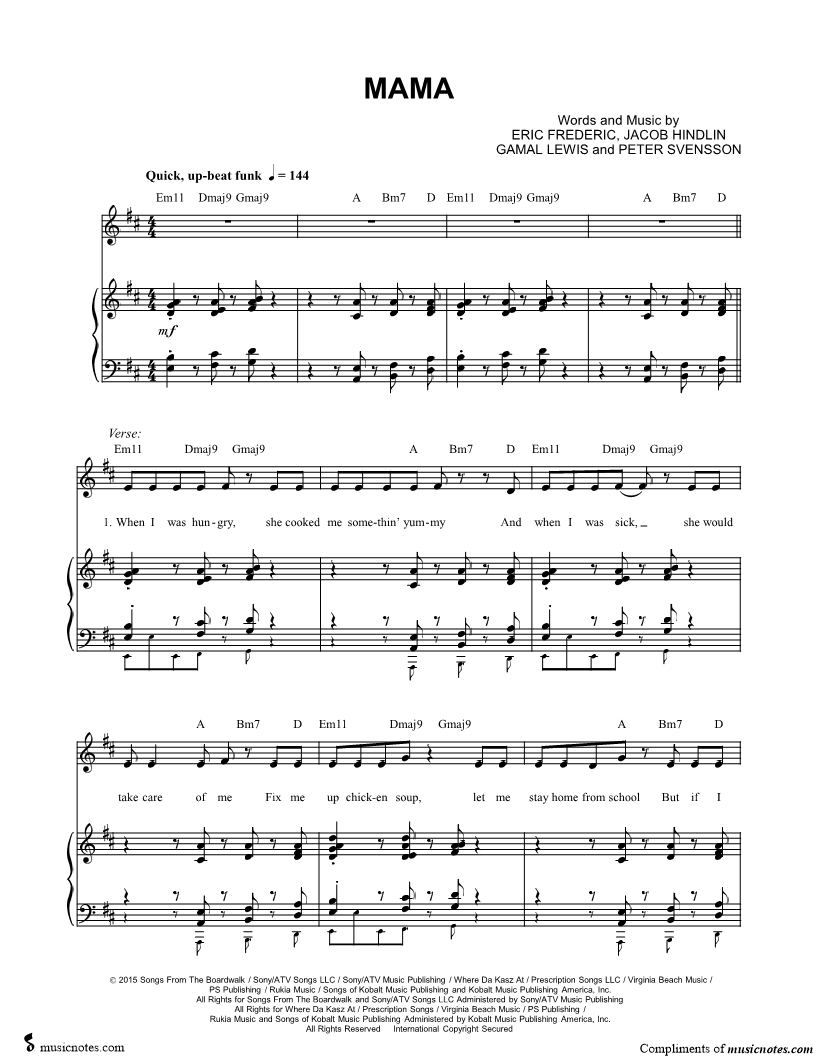 MAMA

Words and Music by
ERIC FREDERIC, JACOB HINDLIN
GAMAL LEWIS and PETER SVENSSON

Quick, up-beat funk ♩ = 144

Em11 Dmaj9 Gmaj9 A Bm7 D Em11 Dmaj9 Gmaj9 A Bm7 D

mf

Verse:

Em11 Dmaj9 Gmaj9 A Bm7 D Em11 Dmaj9 Gmaj9

1. When I was hun-gry, she cooked me some-thin' yum-my And when I was sick, _ she would

A Bm7 D Em11 Dmaj9 Gmaj9 A Bm7 D

take care of me Fix me up chick-en soup, let me stay home from school But if I

© 2015 Songs From The Boardwalk / Sony/ATV Songs LLC / Sony/ATV Music Publishing / Where Da Kasz At / Prescription Songs LLC / Virginia Beach Music / PS Publishing / Rukia Music / Songs of Kobalt Music Publishing and Kobalt Music Publishing America, Inc.
All Rights for Songs From The Boardwalk and Sony/ATV Songs LLC Administered by Sony/ATV Music Publishing
All Rights for Where Da Kasz At / Prescription Songs / Virginia Beach Music / PS Publishing /
Rukia Music and Songs of Kobalt Music Publishing Administered by Kobalt Music Publishing America, Inc.
All Rights Reserved International Copyright Secured

musicnotes.com

Compliments of musicnotes.com